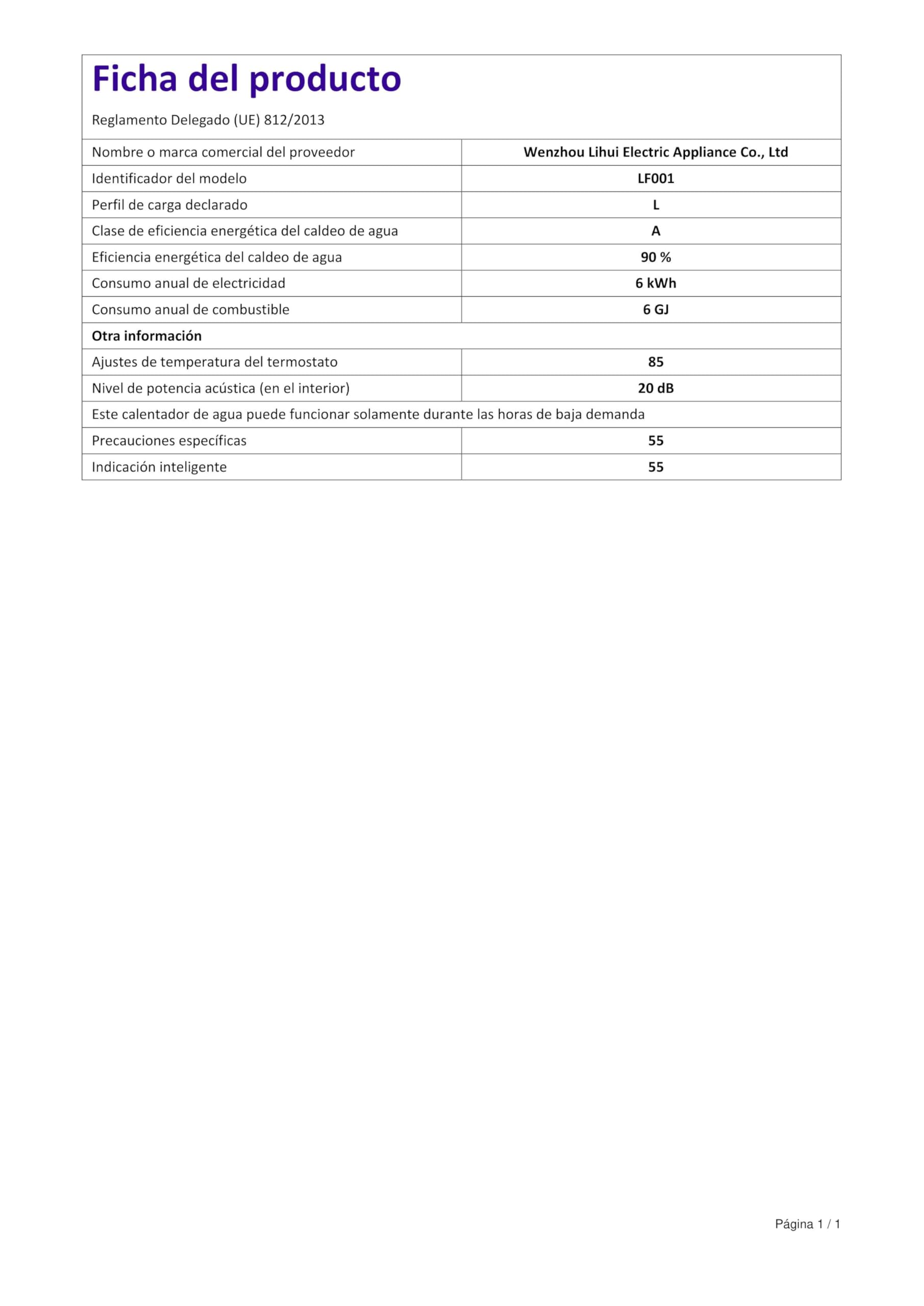 Ficha del producto

Reglamento Delegado (UE) 812/2013

| | |
|---|---|
| Nombre o marca comercial del proveedor | Wenzhou Lihui Electric Appliance Co., Ltd |
| Identificador del modelo | LF001 |
| Perfil de carga declarado | L |
| Clase de eficiencia energética del caldeo de agua | A |
| Eficiencia energética del caldeo de agua | 90 % |
| Consumo anual de electricidad | 6 kWh |
| Consumo anual de combustible | 6 GJ |
| Otra información | |
| Ajustes de temperatura del termostato | 85 |
| Nivel de potencia acústica (en el interior) | 20 dB |
| Este calentador de agua puede funcionar solamente durante las horas de baja demanda | |
| Precauciones específicas | 55 |
| Indicación inteligente | 55 |

Página 1 / 1